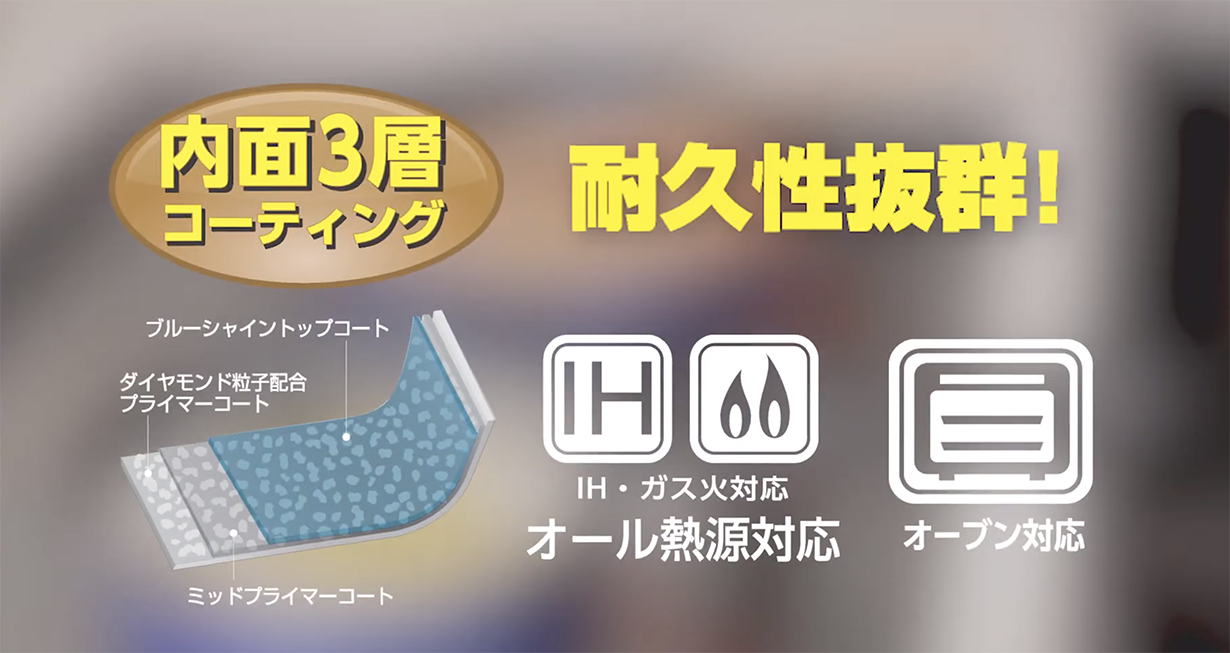 内面3層
コーティング

耐久性抜群!

ブルーシャイントップコート

ダイヤモンド粒子配合
プライマーコート

ミッドプライマーコート

IH

IH・ガス火対応
オール熱源対応

オーブン対応